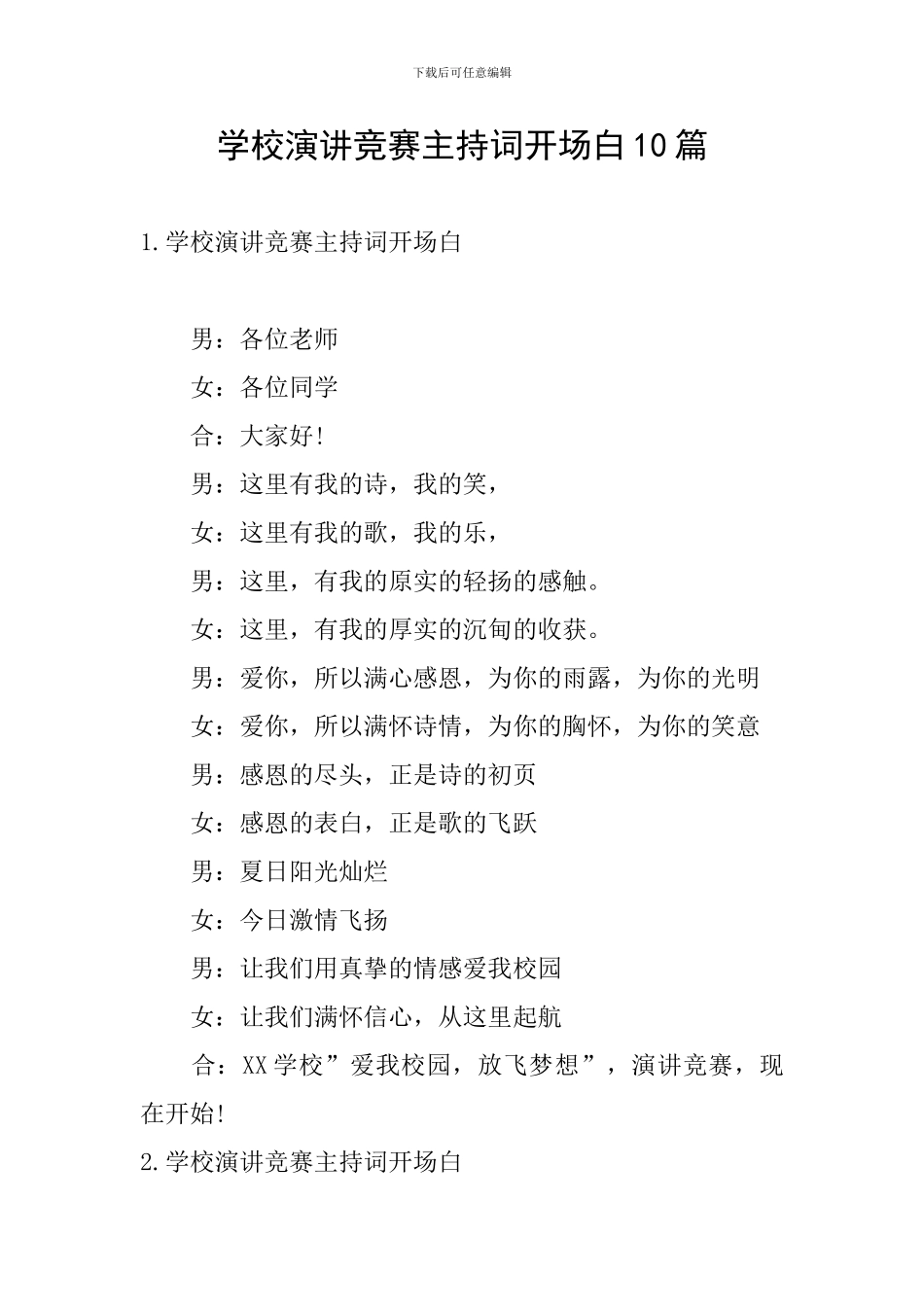 下载后可任意编辑

学校演讲竞赛主持词开场白10篇

1.学校演讲竞赛主持词开场白

男：各位老师

女：各位同学

合：大家好!

男：这里有我的诗，我的笑，

女：这里有我的歌，我的乐，

男：这里，有我的原实的轻扬的感触。

女：这里，有我的厚实的沉甸的收获。

男：爱你，所以满心感恩，为你的雨露，为你的光明

女：爱你，所以满怀诗情，为你的胸怀，为你的笑意

男：感恩的尽头，正是诗的初页

女：感恩的表白，正是歌的飞跃

男：夏日阳光灿烂

女：今日激情飞扬

男：让我们用真挚的情感爱我校园

女：让我们满怀信心，从这里起航

合：XX学校”爱我校园，放飞梦想”，演讲竞赛，现在开始!

2.学校演讲竞赛主持词开场白